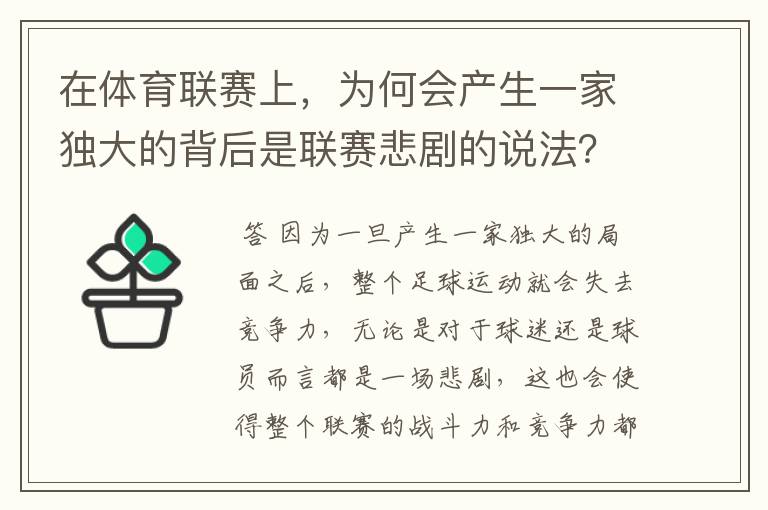 在体育联赛上，为何会产生一家独大的背后是联赛悲剧的说法？

答 因为一旦产生一家独大的局面之后，整个足球运动就会失去竞争力，无论是对于球迷还是球员而言都是一场悲剧，这也会使得整个联赛的战斗力和竞争力都